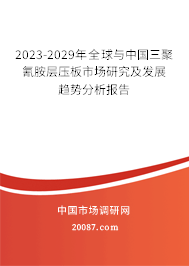 2023-2029年全球与中国三聚氰胺层压板市场研究及发展趋势分析报告

中国市场调研网

20087.com